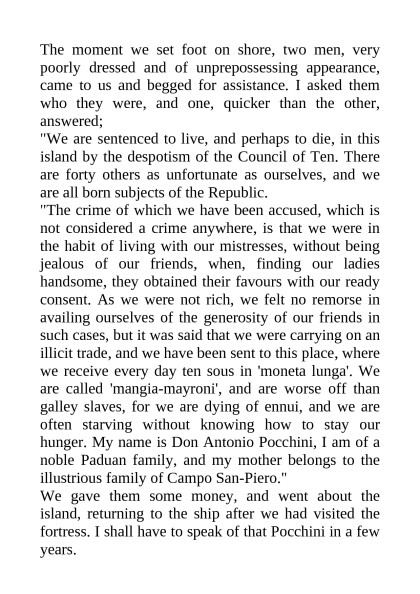 The moment we set foot on shore, two men, very poorly dressed and of unprepossessing appearance, came to us and begged for assistance. I asked them who they were, and one, quicker than the other, answered;

"We are sentenced to live, and perhaps to die, in this island by the despotism of the Council of Ten. There are forty others as unfortunate as ourselves, and we are all born subjects of the Republic.

"The crime of which we have been accused, which is not considered a crime anywhere, is that we were in the habit of living with our mistresses, without being jealous of our friends, when, finding our ladies handsome, they obtained their favours with our ready consent. As we were not rich, we felt no remorse in availing ourselves of the generosity of our friends in such cases, but it was said that we were carrying on an illicit trade, and we have been sent to this place, where we receive every day ten sous in 'moneta lunga'. We are called 'mangia-mayroni', and are worse off than galley slaves, for we are dying of ennui, and we are often starving without knowing how to stay our hunger. My name is Don Antonio Pocchini, I am of a noble Paduan family, and my mother belongs to the illustrious family of Campo San-Piero."

We gave them some money, and went about the island, returning to the ship after we had visited the fortress. I shall have to speak of that Pocchini in a few years.